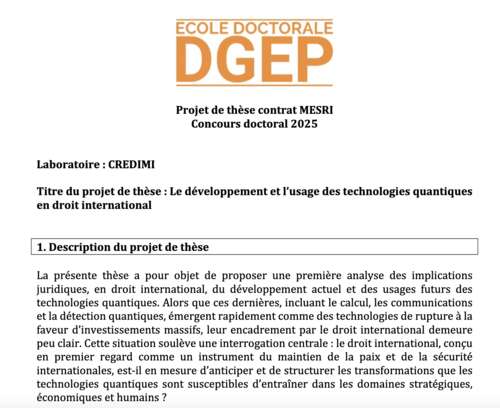 ECOLE DOCTORALE
DGEP

Projet de thèse contrat MESRI
Concours doctoral 2025

Laboratoire : CREDIMI

Titre du projet de thèse : Le développement et l'usage des technologies quantiques en droit international

1. Description du projet de thèse

La présente thèse a pour objet de proposer une première analyse des implications juridiques, en droit international, du développement actuel et des usages futurs des technologies quantiques. Alors que ces dernières, incluant le calcul, les communications et la détection quantiques, émergent rapidement comme des technologies de rupture à la faveur d'investissements massifs, leur encadrement par le droit international demeure peu clair. Cette situation soulève une interrogation centrale : le droit international, conçu en premier regard comme un instrument du maintien de la paix et de la sécurité internationales, est-il en mesure d'anticiper et de structurer les transformations que les technologies quantiques sont susceptibles d'entraîner dans les domaines stratégiques, économiques et humains ?